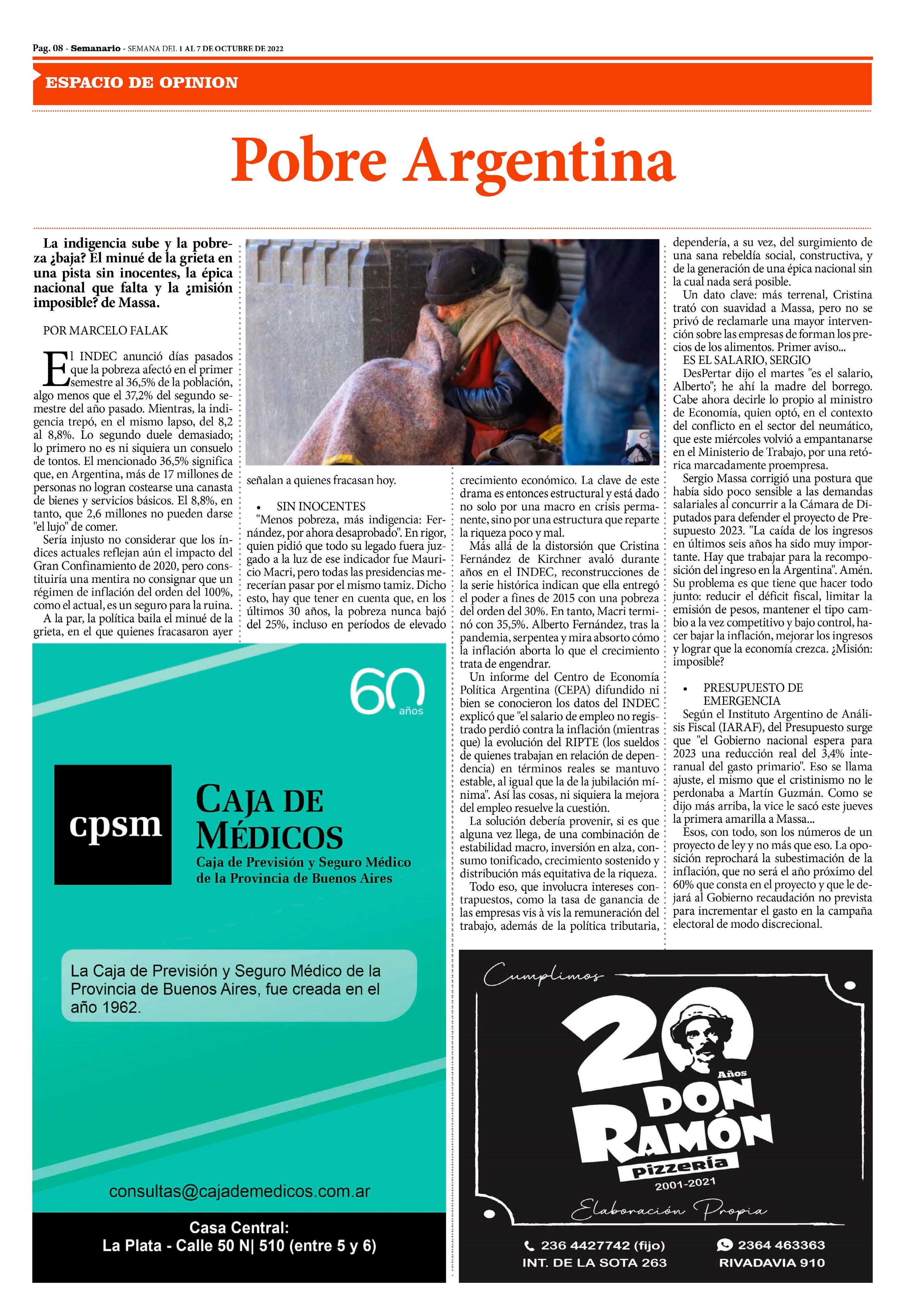 Pag. 08 - Semanario - SEMANA DEL 1 AL 7 DE OCTUBRE DE 2022

ESPACIO DE OPINION

Pobre Argentina

La indigencia sube y la pobreza ¿baja? El minué de la grieta en una pista sin inocentes, la épica nacional que falta y la ¿misión imposible? de Massa.

POR MARCELO FALAK

El INDEC anunció días pasados que la pobreza afectó en el primer semestre al 36,5% de la población, algo menos que el 37,2% del segundo semestre del año pasado. Mientras, la indigencia trepó, en el mismo lapso, del 8,2 al 8,8%. Lo segundo duele demasiado; lo primero no es ni siquiera un consuelo de tontos. El mencionado 36,5% significa que, en Argentina, más de 17 millones de personas no logran costearse una canasta de bienes y servicios básicos. El 8,8%, en tanto, que 2,6 millones no pueden darse "el lujo" de comer.

Sería injusto no considerar que los índices actuales reflejan aún el impacto del Gran Confinamiento de 2020, pero constituiría una mentira no consignar que un régimen de inflación del orden del 100%, como el actual, es un seguro para la ruina.

A la par, la política baila el minué de la grieta, en el que quienes fracasaron ayer señalan a quienes fracasan hoy.

• SIN INOCENTES

"Menos pobreza, más indigencia: Fernández, por ahora desaprobado". En rigor, quien pidió que todo su legado fuera juzgado a la luz de ese indicador fue Mauricio Macri, pero todas las presidencias merecerían pasar por el mismo tamiz. Dicho esto, hay que tener en cuenta que, en los últimos 30 años, la pobreza nunca bajó del 25%, incluso en períodos de elevado crecimiento económico. La clave de este drama es entonces estructural y está dado no solo por una macro en crisis permanente, sino por una estructura que reparte la riqueza poco y mal.

Más allá de la distorsión que Cristina Fernández de Kirchner avaló durante años en el INDEC, reconstrucciones de la serie histórica indican que ella entregó el poder a fines de 2015 con una pobreza del orden del 30%. En tanto, Macri terminó con 35,5%. Alberto Fernández, tras la pandemia, serpentea y mira absorto cómo la inflación aborta lo que el crecimiento trata de engendrar.

Un informe del Centro de Economía Política Argentina (CEPA) difundido ni bien se conocieron los datos del INDEC explicó que "el salario de empleo no registrado perdió contra la inflación (mientras que) la evolución del RIPTE (los sueldos de quienes trabajan en relación de dependencia) en términos reales se mantuvo estable, al igual que la de la jubilación mínima". Así las cosas, ni siquiera la mejora del empleo resuelve la cuestión.

La solución debería provenir, si es que alguna vez llega, de una combinación de estabilidad macro, inversión en alza, consumo tonificado, crecimiento sostenido y distribución más equitativa de la riqueza.

Todo eso, que involucra intereses contrapuestos, como la tasa de ganancia de las empresas vis à vis la remuneración del trabajo, además de la política tributaria, dependería, a su vez, del surgimiento de una sana rebeldía social, constructiva, y de la generación de una épica nacional sin la cual nada será posible.

Un dato clave: más terrenal, Cristina trató con suavidad a Massa, pero no se privó de reclamarle una mayor intervención sobre las empresas de forman los precios de los alimentos. Primer aviso...

ES EL SALARIO, SERGIO

DesPertar dijo el martes "es el salario, Alberto"; he ahí la madre del borrego. Cabe ahora decirle lo propio al ministro de Economía, quien optó, en el contexto del conflicto en el sector del neumático, que este miércoles volvió a empantanarse en el Ministerio de Trabajo, por una retórica marcadamente proempresa.

Sergio Massa corrigió una postura que había sido poco sensible a las demandas salariales al concurrir a la Cámara de Diputados para defender el proyecto de Presupuesto 2023. "La caída de los ingresos en últimos seis años ha sido muy importante. Hay que trabajar para la recomposición del ingreso en la Argentina". Amén. Su problema es que tiene que hacer todo junto: reducir el déficit fiscal, limitar la emisión de pesos, mantener el tipo cambio a la vez competitivo y bajo control, hacer bajar la inflación, mejorar los ingresos y lograr que la economía crezca. ¿Misión: imposible?

• PRESUPUESTO DE EMERGENCIA

Según el Instituto Argentino de Análisis Fiscal (IARAF), del Presupuesto surge que "el Gobierno nacional espera para 2023 una reducción real del 3,4% interanual del gasto primario". Eso se llama ajuste, el mismo que el cristinismo no le perdonaba a Martín Guzmán. Como se dijo más arriba, la vice le sacó este jueves la primera amarilla a Massa...

Esos, con todo, son los números de un proyecto de ley y no más que eso. La oposición reprochará la subestimación de la inflación, que no será el año próximo del 60% que consta en el proyecto y que le dejará al Gobierno recaudación no prevista para incrementar el gasto en la campaña electoral de modo discrecional.

60 años

cpsm

CAJA DE MÉDICOS
Caja de Previsión y Seguro Médico de la Provincia de Buenos Aires

La Caja de Previsión y Seguro Médico de la Provincia de Buenos Aires, fue creada en el año 1962.

consultas@cajademedicos.com.ar

Casa Central:
La Plata - Calle 50 N| 510 (entre 5 y 6)

Cumplimos
20 Años
DON RAMÓN
pizzería
2001-2021
Elaboración Propia

236 4427742 (fijo)
INT. DE LA SOTA 263
2364 463363
RIVADAVIA 910